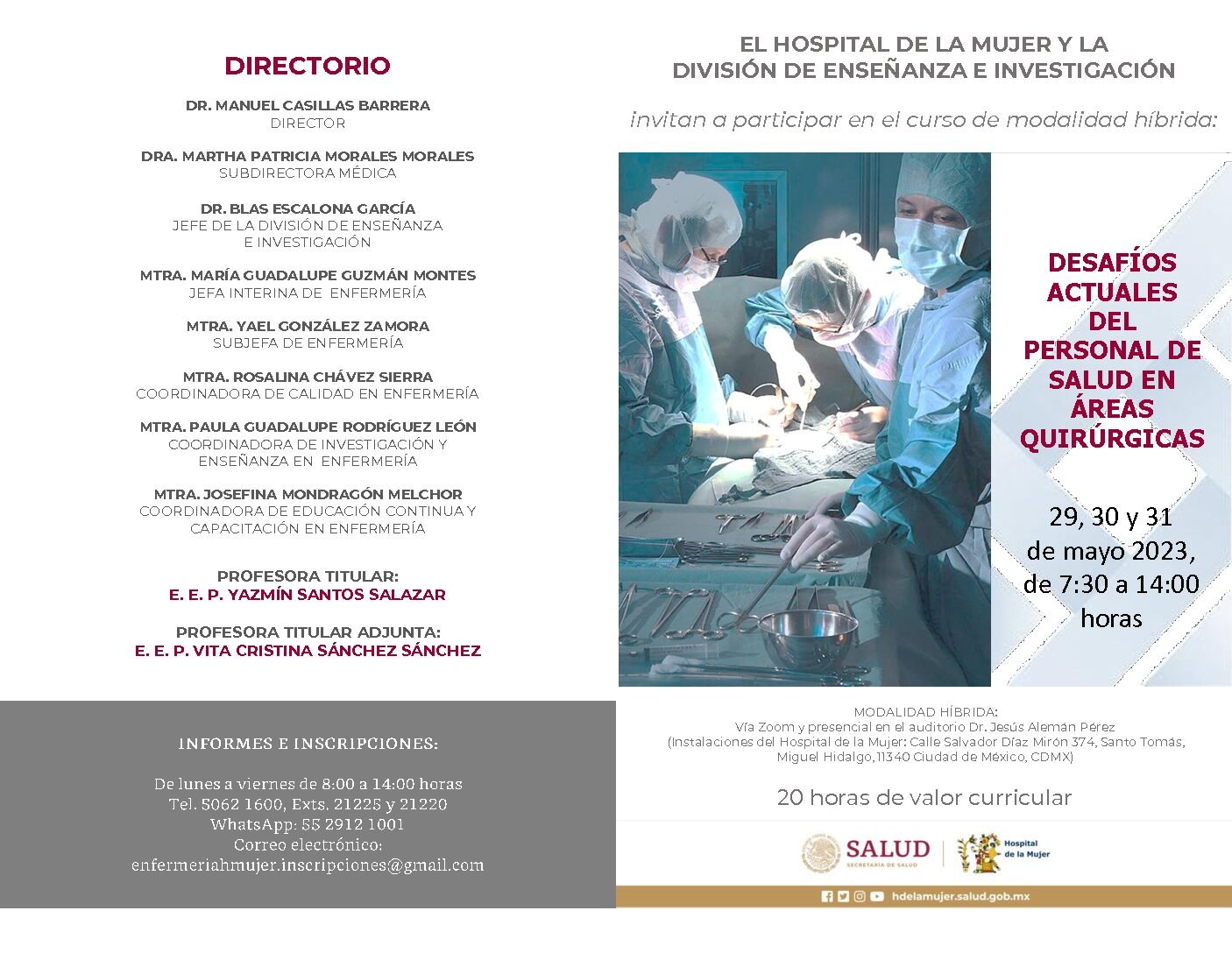 DIRECTORIO

DR. MANUEL CASILLAS BARRERA
DIRECTOR

DRA. MARTHA PATRICIA MORALES MORALES
SUBDIRECTORA MÉDICA

DR. BLAS ESCALONA GARCÍA
JEFE DE LA DIVISIÓN DE ENSEÑANZA E INVESTIGACIÓN

MTRA. MARÍA GUADALUPE GUZMÁN MONTES
JEFA INTERINA DE ENFERMERÍA

MTRA. YAEL GONZÁLEZ ZAMORA
SUBJEFA DE ENFERMERÍA

MTRA. ROSALINA CHÁVEZ SIERRA
COORDINADORA DE CALIDAD EN ENFERMERÍA

MTRA. PAULA GUADALUPE RODRÍGUEZ LEÓN
COORDINADORA DE INVESTIGACIÓN Y ENSEÑANZA EN ENFERMERÍA

MTRA. JOSEFINA MONDRAGÓN MELCHOR
COORDINADORA DE EDUCACIÓN CONTINUA Y CAPACITACIÓN EN ENFERMERÍA

PROFESORA TITULAR:
E. E. P. YAZMÍN SANTOS SALAZAR

PROFESORA TITULAR ADJUNTA:
E. E. P. VITA CRISTINA SÁNCHEZ SÁNCHEZ

INFORMES E INSCRIPCIONES:

De lunes a viernes de 8:00 a 14:00 horas
Tel. 5062 1600, Exts. 21225 y 21220
WhatsApp: 55 2912 1001
Correo electrónico:
enfermeriahmujer.inscripciones@gmail.com

EL HOSPITAL DE LA MUJER Y LA DIVISIÓN DE ENSEÑANZA E INVESTIGACIÓN

invitan a participar en el curso de modalidad híbrida:

DESAFÍOS ACTUALES DEL PERSONAL DE SALUD EN ÁREAS QUIRÚRGICAS

29, 30 y 31 de mayo 2023, de 7:30 a 14:00 horas

MODALIDAD HÍBRIDA:
Vía Zoom y presencial en el auditorio Dr. Jesús Alemán Pérez
(Instalaciones del Hospital de la Mujer: Calle Salvador Díaz Mirón 374, Santo Tomás, Miguel Hidalgo, 11340 Ciudad de México, CDMX)

20 horas de valor curricular

SALUD
SECRETARÍA DE SALUD
Hospital de la Mujer

hdelamujer.salud.gob.mx